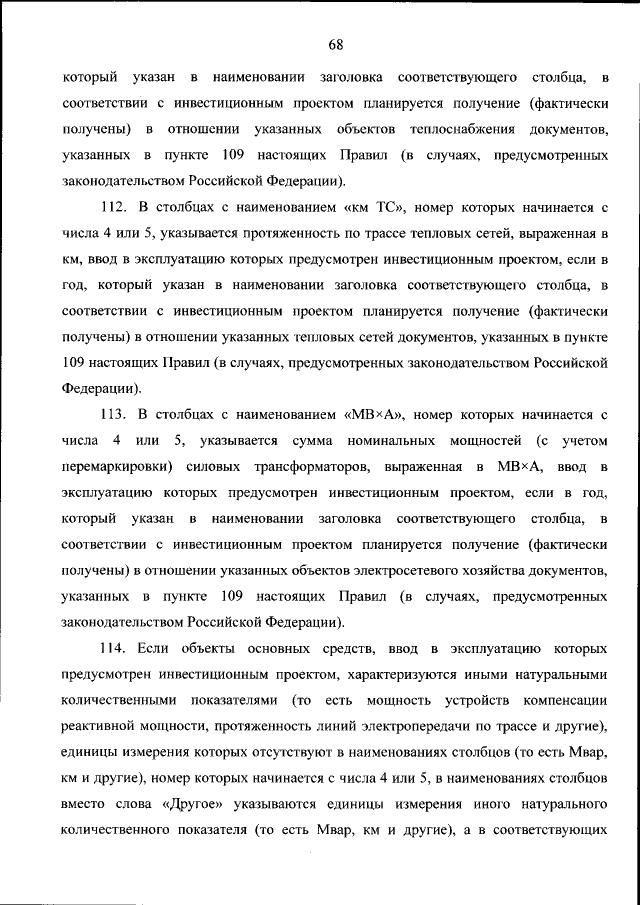 68

который указан в наименовании заголовка соответствующего столбца, в соответствии с инвестиционным проектом планируется получение (фактически получены) в отношении указанных объектов теплоснабжения документов, указанных в пункте 109 настоящих Правил (в случаях, предусмотренных законодательством Российской Федерации).

112. В столбцах с наименованием «км ТС», номер которых начинается с числа 4 или 5, указывается протяженность по трассе тепловых сетей, выраженная в км, ввод в эксплуатацию которых предусмотрен инвестиционным проектом, если в год, который указан в наименовании заголовка соответствующего столбца, в соответствии с инвестиционным проектом планируется получение (фактически получены) в отношении указанных тепловых сетей документов, указанных в пункте 109 настоящих Правил (в случаях, предусмотренных законодательством Российской Федерации).

113. В столбцах с наименованием «МВ×А», номер которых начинается с числа 4 или 5, указывается сумма номинальных мощностей (с учетом перемаркировки) силовых трансформаторов, выраженная в МВ×А, ввод в эксплуатацию которых предусмотрен инвестиционным проектом, если в год, который указан в наименовании заголовка соответствующего столбца, в соответствии с инвестиционным проектом планируется получение (фактически получены) в отношении указанных объектов электросетевого хозяйства документов, указанных в пункте 109 настоящих Правил (в случаях, предусмотренных законодательством Российской Федерации).

114. Если объекты основных средств, ввод в эксплуатацию которых предусмотрен инвестиционным проектом, характеризуются иными натуральными количественными показателями (то есть мощность устройств компенсации реактивной мощности, протяженность линий электропередачи по трассе и другие), единицы измерения которых отсутствуют в наименованиях столбцов (то есть Мвар, км и другие), номер которых начинается с числа 4 или 5, в наименованиях столбцов вместо слова «Другое» указываются единицы измерения иного натурального количественного показателя (то есть Мвар, км и другие), а в соответствующих